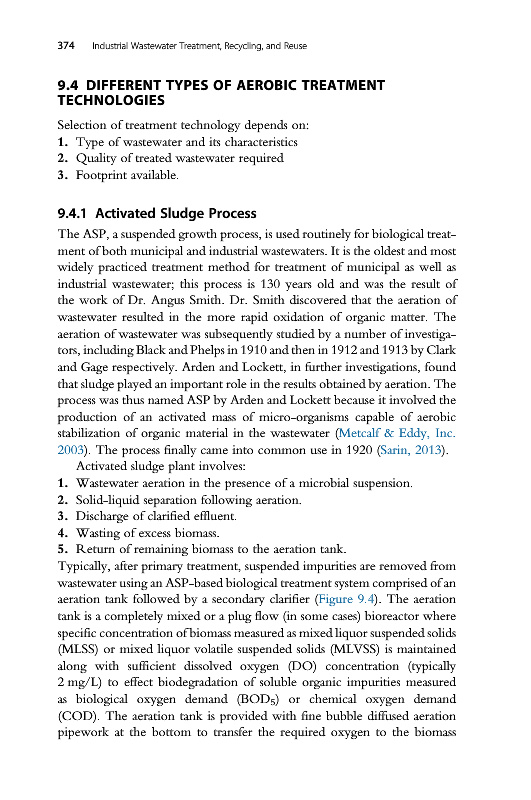 374 Industrial Wastewater Treatment, Recycling, and Reuse

9.4 DIFFERENT TYPES OF AEROBIC TREATMENT TECHNOLOGIES

Selection of treatment technology depends on:
1. Type of wastewater and its characteristics
2. Quality of treated wastewater required
3. Footprint available.

9.4.1 Activated Sludge Process

The ASP, a suspended growth process, is used routinely for biological treatment of both municipal and industrial wastewaters. It is the oldest and most widely practiced treatment method for treatment of municipal as well as industrial wastewater; this process is 130 years old and was the result of the work of Dr. Angus Smith. Dr. Smith discovered that the aeration of wastewater resulted in the more rapid oxidation of organic matter. The aeration of wastewater was subsequently studied by a number of investigators, including Black and Phelps in 1910 and then in 1912 and 1913 by Clark and Gage respectively. Arden and Lockett, in further investigations, found that sludge played an important role in the results obtained by aeration. The process was thus named ASP by Arden and Lockett because it involved the production of an activated mass of micro-organisms capable of aerobic stabilization of organic material in the wastewater (Metcalf & Eddy, Inc. 2003). The process finally came into common use in 1920 (Sarin, 2013).

Activated sludge plant involves:
1. Wastewater aeration in the presence of a microbial suspension.
2. Solid-liquid separation following aeration.
3. Discharge of clarified effluent.
4. Wasting of excess biomass.
5. Return of remaining biomass to the aeration tank.

Typically, after primary treatment, suspended impurities are removed from wastewater using an ASP-based biological treatment system comprised of an aeration tank followed by a secondary clarifier (Figure 9.4). The aeration tank is a completely mixed or a plug flow (in some cases) bioreactor where specific concentration of biomass measured as mixed liquor suspended solids (MLSS) or mixed liquor volatile suspended solids (MLVSS) is maintained along with sufficient dissolved oxygen (DO) concentration (typically 2 mg/L) to effect biodegradation of soluble organic impurities measured as biological oxygen demand ($BOD_5$) or chemical oxygen demand (COD). The aeration tank is provided with fine bubble diffused aeration pipework at the bottom to transfer the required oxygen to the biomass